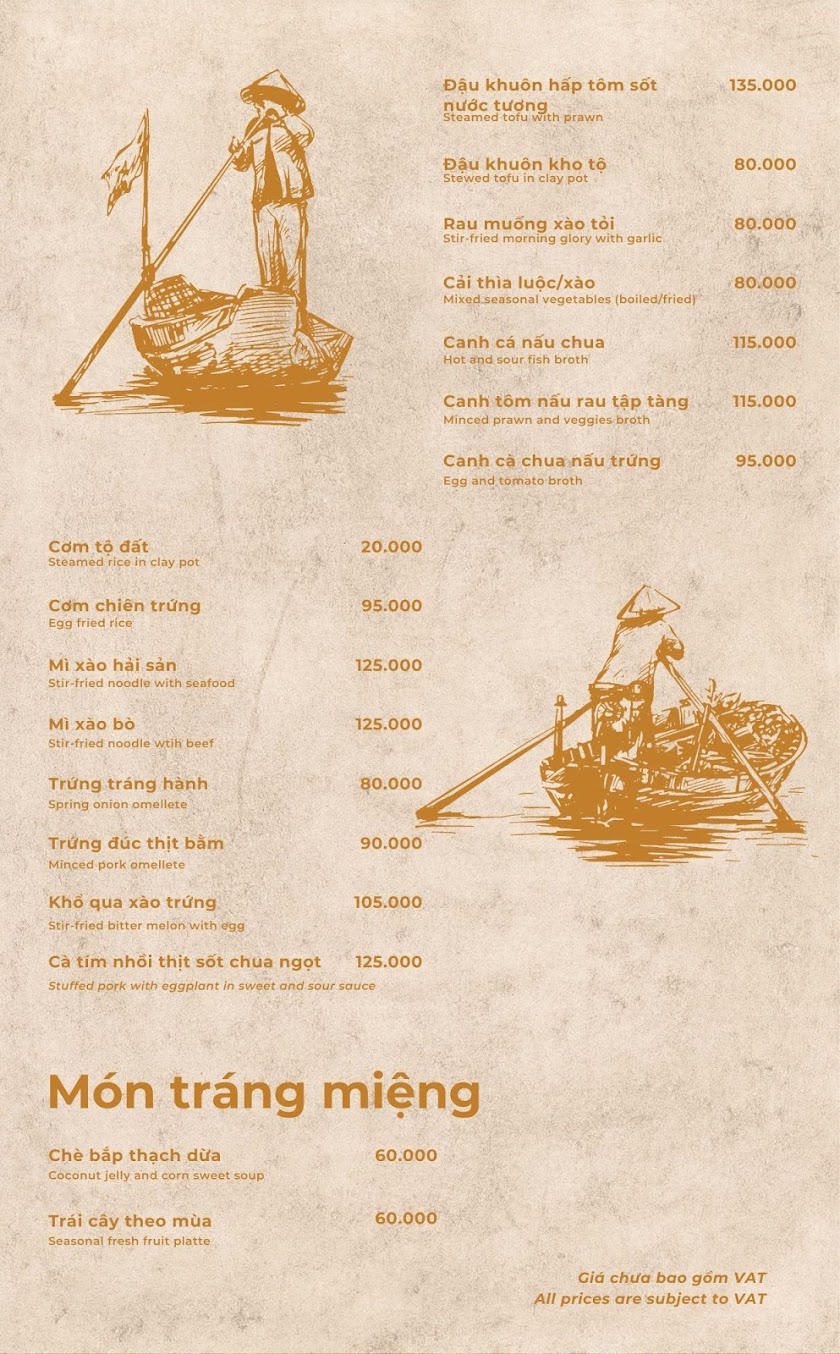 Đậu khuôn hấp tôm sốt nước tương 135.000
Steamed tofu with prawn

Đậu khuôn kho tộ 80.000
Stewed tofu in clay pot

Rau muống xào tỏi 80.000
Stir-fried morning glory with garlic

Cải thìa luộc/xào 80.000
Mixed seasonal vegetables (boiled/fried)

Canh cá nấu chua 115.000
Hot and sour fish broth

Canh tôm nấu rau tập tàng 115.000
Minced prawn and veggies broth

Canh cà chua nấu trứng 95.000
Egg and tomato broth

Cơm tộ đất 20.000
Steamed rice in clay pot

Cơm chiên trứng 95.000
Egg fried rice

Mì xào hải sản 125.000
Stir-fried noodle with seafood

Mì xào bò 125.000
Stir-fried noodle wtih beef

Trứng tráng hành 80.000
Spring onion omellete

Trứng đúc thịt bằm 90.000
Minced pork omellete

Khổ qua xào trứng 105.000
Stir-fried bitter melon with egg

Cà tím nhồi thịt sốt chua ngọt 125.000
Stuffed pork with eggplant in sweet and sour sauce

Món tráng miệng

Chè bắp thạch dừa 60.000
Coconut jelly and corn sweet soup

Trái cây theo mùa 60.000
Seasonal fresh fruit platte

Giá chưa bao gồm VAT
All prices are subject to VAT